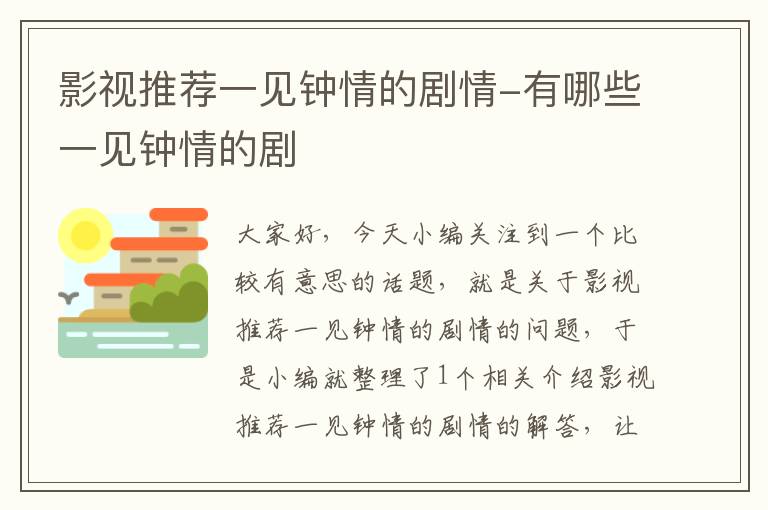 影视推荐一见钟情的剧情-有哪些一见钟情的剧

大家好，今天小编关注到一个比较有意思的话题，就是关于影视推荐一见钟情的剧情的问题，于是小编就整理了1个相关介绍影视推荐一见钟情的剧情的解答，让